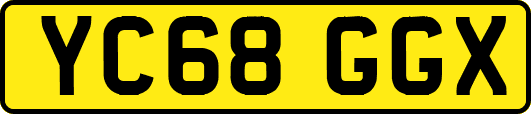 YC68 GGX